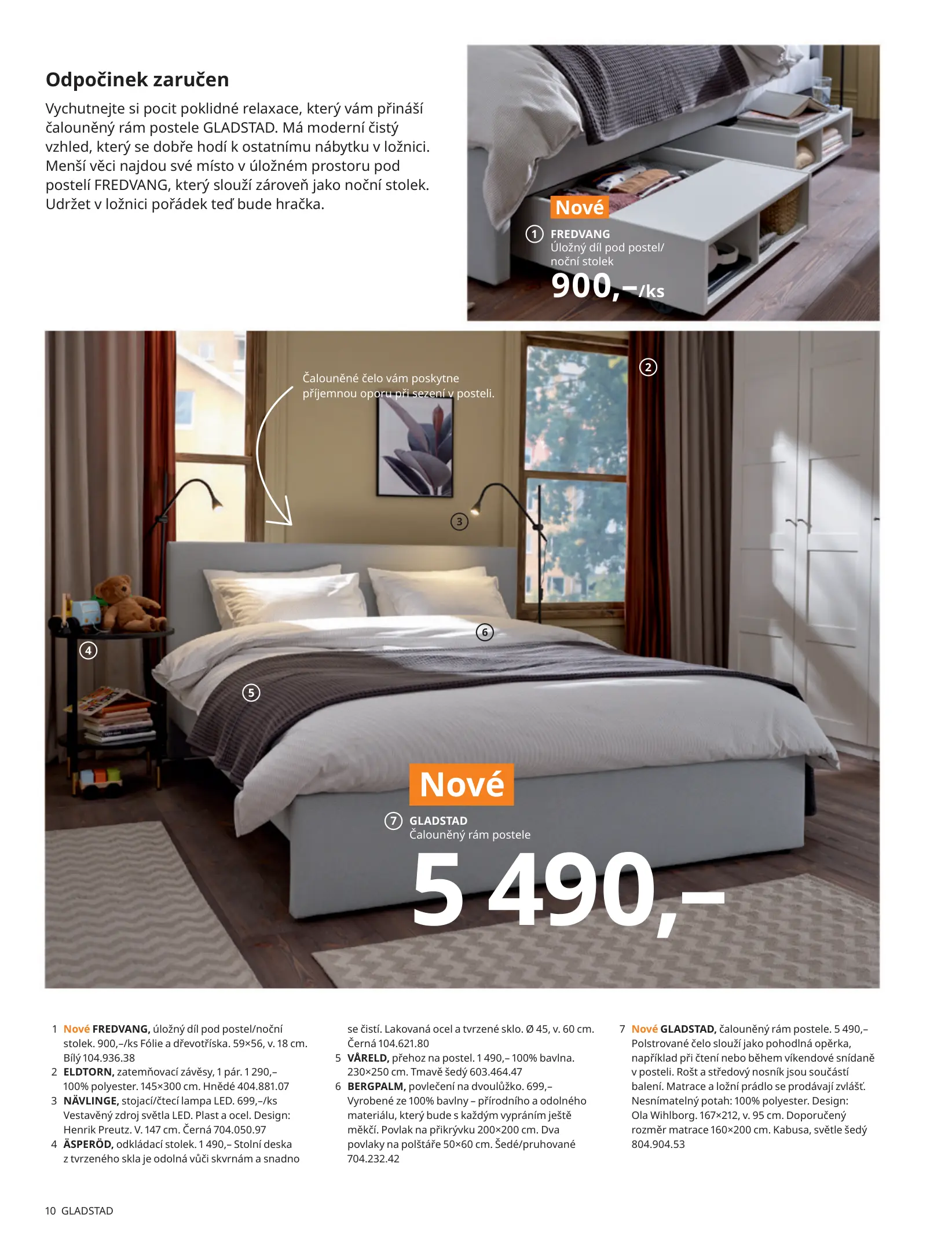 Odpočinek zaručen

Vychutnejte si pocit poklidné relaxace, který vám přináší čalouněný rám postele GLADSTAD. Má moderní čistý vzhled, který se dobře hodí k ostatnímu nábytku v ložnici. Menší věci najdou své místo v úložném prostoru pod postelí FREDVANG, který slouží zároveň jako noční stolek. Udržet v ložnici pořádek teď bude hračka.

Nové
1 FREDVANG
Úložný díl pod postel/ noční stolek
900,–/ks

Čalouněné čelo vám poskytne příjemnou oporu při sezení v posteli.

2
3
4
5
6

Nové
7 GLADSTAD
Čalouněný rám postele
5 490,–

1 Nové FREDVANG, úložný díl pod postel/noční stolek. 900,–/ks Fólie a dřevotříska. 59×56, v. 18 cm. Bílý 104.936.38
2 ELDTORN, zatemňovací závěsy, 1 pár. 1 290,– 100% polyester. 145×300 cm. Hnědé 404.881.07
3 NÄVLINGE, stojací/čtecí lampa LED. 699,–/ks Vestavěný zdroj světla LED. Plast a ocel. Design: Henrik Preutz. V. 147 cm. Černá 704.050.97
4 ÄSPERÖD, odkládací stolek. 1 490,– Stolní deska z tvrzeného skla je odolná vůči skvrnám a snadno se čistí. Lakovaná ocel a tvrzené sklo. Ø 45, v. 60 cm. Černá 104.621.80
5 VÅRELD, přehoz na postel. 1 490,– 100% bavlna. 230×250 cm. Tmavě šedý 603.464.47
6 BERGPALM, povlečení na dvoulůžko. 699,– Vyrobené ze 100% bavlny – přírodního a odolného materiálu, který bude s každým vypráním ještě měkčí. Povlak na přikrývku 200×200 cm. Dva povlaky na polštáře 50×60 cm. Šedé/pruhované 704.232.42
7 Nové GLADSTAD, čalouněný rám postele. 5 490,– Polstrované čelo slouží jako pohodlná opěrka, například při čtení nebo během víkendové snídaně v posteli. Rošt a středový nosník jsou součástí balení. Matrace a ložní prádlo se prodávají zvlášť. Nesnímatelný potah: 100% polyester. Design: Ola Wihlborg. 167×212, v. 95 cm. Doporučený rozměr matrace 160×200 cm. Kabusa, světle šedý 804.904.53

10 GLADSTAD